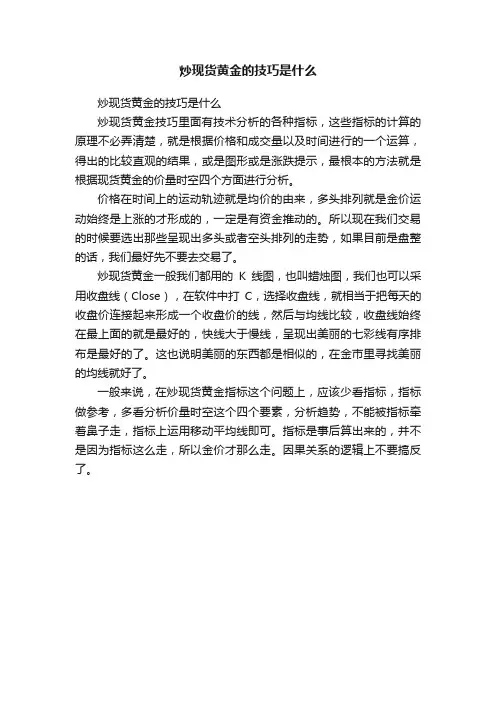 炒现货黄金的技巧是什么

炒现货黄金的技巧是什么

炒现货黄金技巧里面有技术分析的各种指标，这些指标的计算的原理不必弄清楚，就是根据价格和成交量以及时间进行的一个运算，得出的比较直观的结果，或是图形或是涨跌提示，最根本的方法就是根据现货黄金的价量时空四个方面进行分析。

价格在时间上的运动轨迹就是均价的由来，多头排列就是金价运动始终是上涨的才形成的，一定是有资金推动的。所以现在我们交易的时候要选出那些呈现出多头或者空头排列的走势，如果目前是盘整的话，我们最好先不要去交易了。

炒现货黄金一般我们都用的 K 线图，也叫蜡烛图，我们也可以采用收盘线（Close），在软件中打 C，选择收盘线，就相当于把每天的收盘价连接起来形成一个收盘价的线，然后与均线比较，收盘线始终在最上面的就是最好的，快线大于慢线，呈现出美丽的七彩线有序排布是最好的了。这也说明美丽的东西都是相似的，在金市里寻找美丽的均线就好了。

一般来说，在炒现货黄金指标这个问题上，应该少看指标，指标做参考，多看分析价量时空这个四个要素，分析趋势，不能被指标牵着鼻子走，指标上运用移动平均线即可。指标是事后算出来的，并不是因为指标这么走，所以金价才那么走。因果关系的逻辑上不要搞反了。